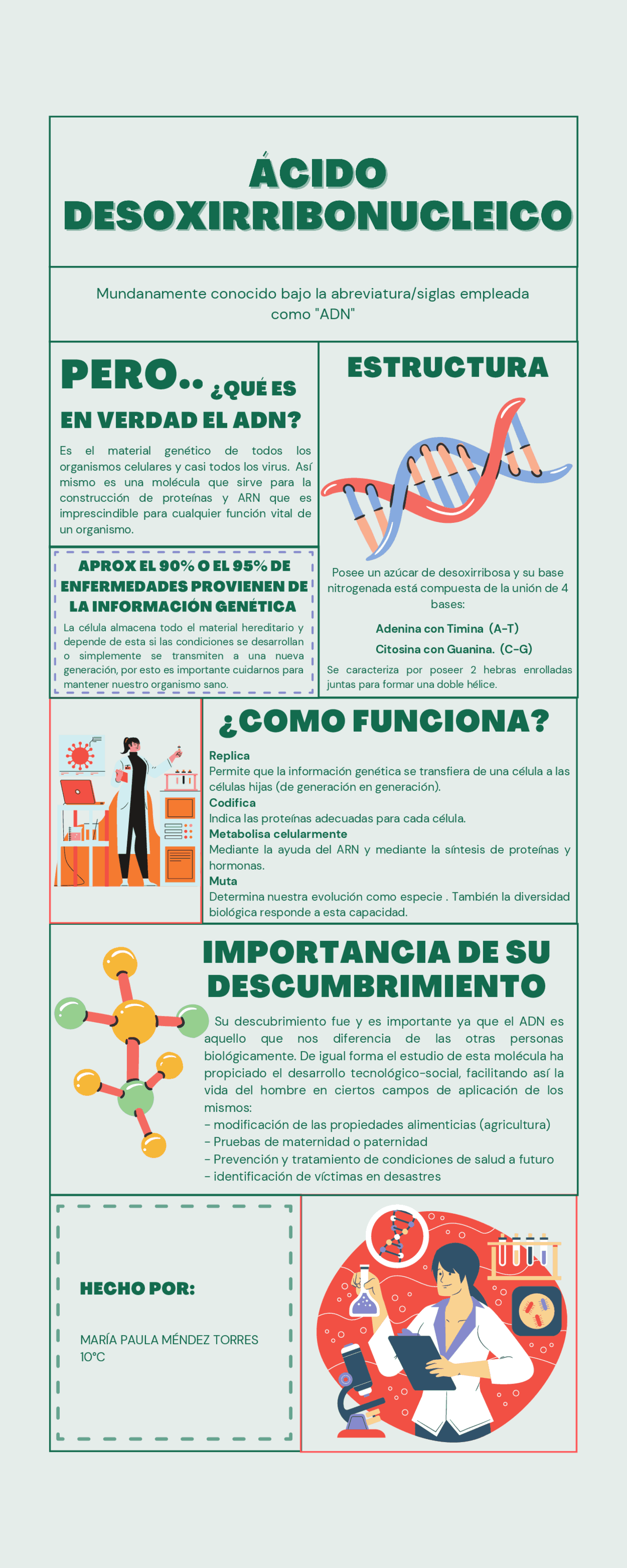 ÁCIDO DESOXIRRIBONUCLEICO

Mundanamente conocido bajo la abreviatura/siglas empleada como "ADN"

PERO.. ¿QUÉ ES EN VERDAD EL ADN?

Es el material genético de todos los organismos celulares y casi todos los virus. Así mismo es una molécula que sirve para la construcción de proteínas y ARN que es imprescindible para cualquier función vital de un organismo.

APROX EL 90% O EL 95% DE ENFERMEDADES PROVIENEN DE LA INFORMACIÓN GENÉTICA

La célula almacena todo el material hereditario y depende de esta si las condiciones se desarrollan o simplemente se transmiten a una nueva generación, por esto es importante cuidarnos para mantener nuestro organismo sano.

ESTRUCTURA

Posee un azúcar de desoxirribosa y su base nitrogenada está compuesta de la unión de 4 bases:

Adenina con Timina (A-T)

Citosina con Guanina. (C-G)

Se caracteriza por poseer 2 hebras enrolladas juntas para formar una doble hélice.

¿COMO FUNCIONA?

Replica
Permite que la información genética se transfiera de una célula a las células hijas (de generación en generación).
Codifica
Indica las proteínas adecuadas para cada célula.
Metabolisa celularmente
Mediante la ayuda del ARN y mediante la síntesis de proteínas y hormonas.
Muta
Determina nuestra evolución como especie . También la diversidad biológica responde a esta capacidad.

IMPORTANCIA DE SU DESCUMBRIMIENTO

Su descubrimiento fue y es importante ya que el ADN es aquello que nos diferencia de las otras personas biológicamente. De igual forma el estudio de esta molécula ha propiciado el desarrollo tecnológico-social, facilitando así la vida del hombre en ciertos campos de aplicación de los mismos:
- modificación de las propiedades alimenticias (agricultura)
- Pruebas de maternidad o paternidad
- Prevención y tratamiento de condiciones de salud a futuro
- identificación de víctimas en desastres

HECHO POR:

MARÍA PAULA MÉNDEZ TORRES
10°C